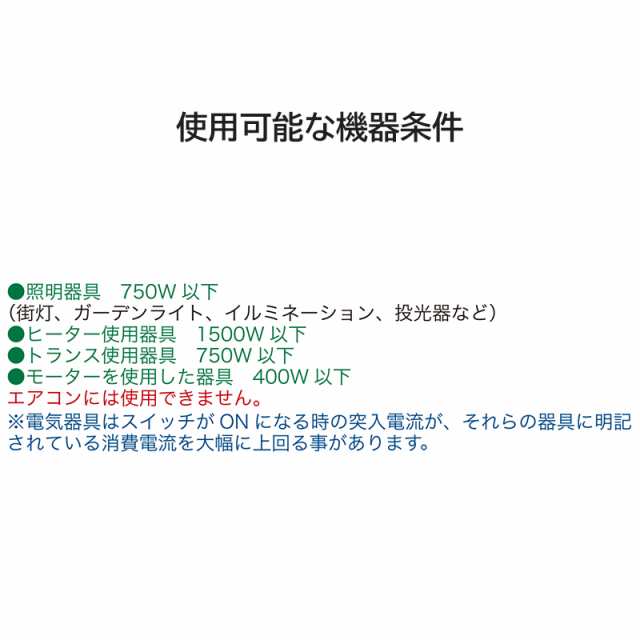 使用可能な機器条件

●照明器具　750W 以下
（街灯、ガーデンライト、イルミネーション、投光器など）
●ヒーター使用器具　1500W 以下
●トランス使用器具　750W 以下
●モーターを使用した器具　400W 以下
エアコンには使用できません。
※電気器具はスイッチが ON になる時の突入電流が、それらの器具に明記されている消費電流を大幅に上回る事があります。